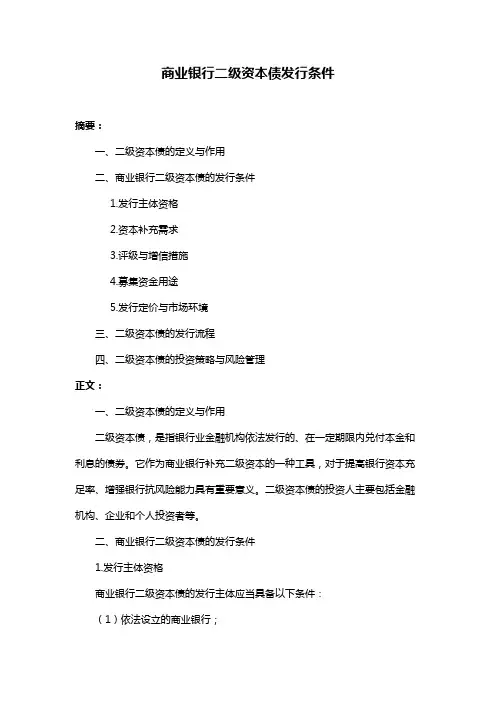 商业银行二级资本债发行条件

摘要：

一、二级资本债的定义与作用

二、商业银行二级资本债的发行条件

1.发行主体资格

2.资本补充需求

3.评级与增信措施

4.募集资金用途

5.发行定价与市场环境

三、二级资本债的发行流程

四、二级资本债的投资策略与风险管理

正文：

一、二级资本债的定义与作用

二级资本债，是指银行业金融机构依法发行的、在一定期限内兑付本金和利息的债券。它作为商业银行补充二级资本的一种工具，对于提高银行资本充足率、增强银行抗风险能力具有重要意义。二级资本债的投资人主要包括金融机构、企业和个人投资者等。

二、商业银行二级资本债的发行条件

1.发行主体资格

商业银行二级资本债的发行主体应当具备以下条件：

（1）依法设立的商业银行；